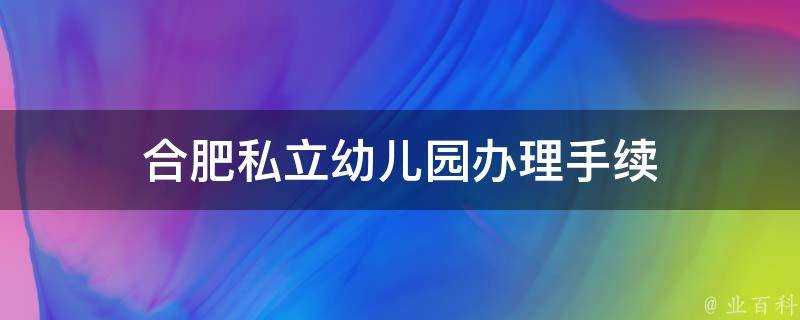 合肥私立幼儿园办理手续

@ 业百科